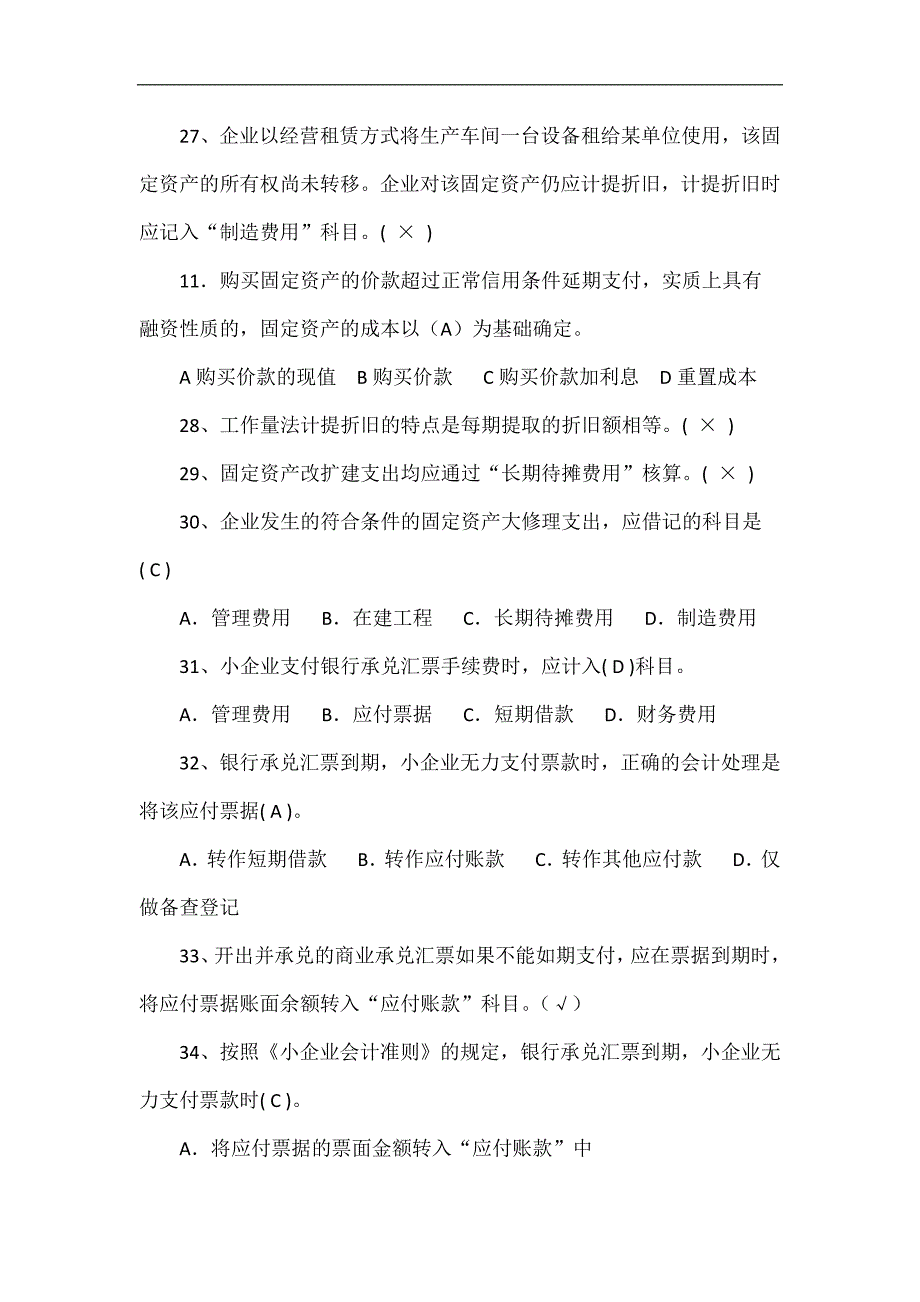 27、企业以经营租赁方式将生产车间一台设备租给某单位使用，该固定资产的所有权尚未转移。企业对该固定资产仍应计提折旧，计提折旧时应记入“制造费用”科目。( × )

11．购买固定资产的价款超过正常信用条件延期支付，实质上具有融资性质的，固定资产的成本以（A）为基础确定。

A 购买价款的现值　B 购买价款　C 购买价款加利息　D 重置成本

28、工作量法计提折旧的特点是每期提取的折旧额相等。( × )

29、固定资产改扩建支出均应通过“长期待摊费用”核算。( × )

30、企业发生的符合条件的固定资产大修理支出，应借记的科目是( C )

A．管理费用　B．在建工程　C．长期待摊费用　D．制造费用

31、小企业支付银行承兑汇票手续费时，应计入( D )科目。

A．管理费用　B．应付票据　C．短期借款　D．财务费用

32、银行承兑汇票到期，小企业无力支付票款时，正确的会计处理是将该应付票据( A )。

A．转作短期借款　B．转作应付账款　C．转作其他应付款　D．仅做备查登记

33、开出并承兑的商业承兑汇票如果不能如期支付，应在票据到期时，将应付票据账面余额转入“应付账款”科目。（√）

34、按照《小企业会计准则》的规定，银行承兑汇票到期，小企业无力支付票款时( C )。

A．将应付票据的票面金额转入“应付账款”中